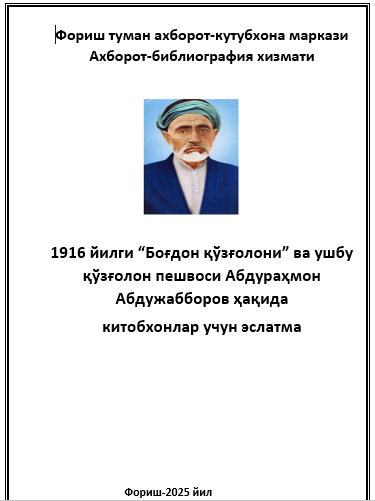 Фориш туман ахборот-кутубхона маркази
Ахборот-библиография хизмати

1916 йилги “Боғдон қўзғолони” ва ушбу қўзғолон пешвоси Абдураҳмон Абдужабборов ҳақида китобхонлар учун эслатма

Фориш-2025 йил